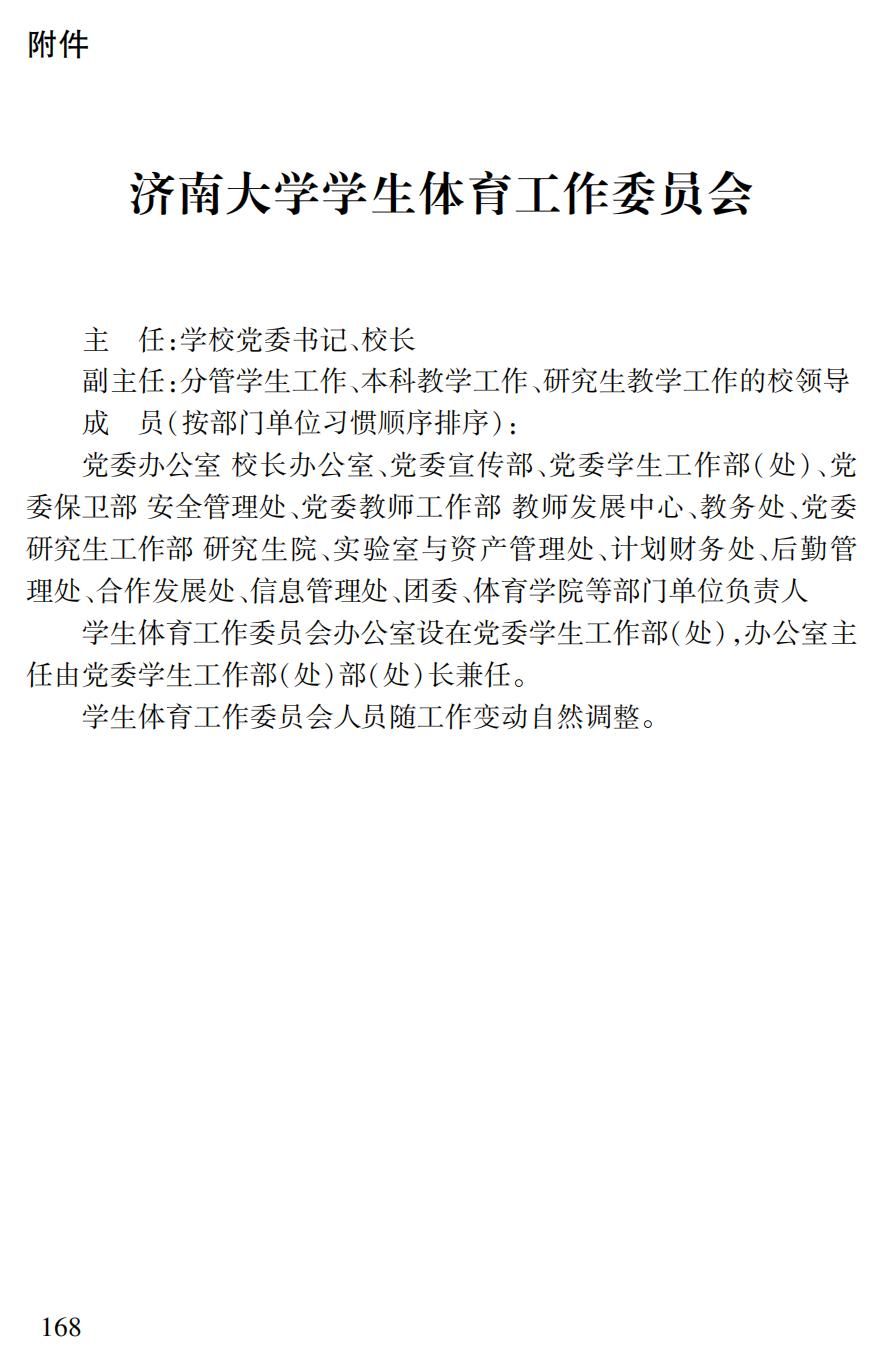 附件

济南大学学生体育工作委员会

主　任：学校党委书记、校长

副主任：分管学生工作、本科教学工作、研究生教学工作的校领导

成　员（按部门单位习惯顺序排序）：

党委办公室 校长办公室、党委宣传部、党委学生工作部（处）、党委保卫部 安全管理处、党委教师工作部 教师发展中心、教务处、党委研究生工作部 研究生院、实验室与资产管理处、计划财务处、后勤管理处、合作发展处、信息管理处、团委、体育学院等部门单位负责人

学生体育工作委员会办公室设在党委学生工作部（处），办公室主任由党委学生工作部（处）部（处）长兼任。

学生体育工作委员会人员随工作变动自然调整。

168